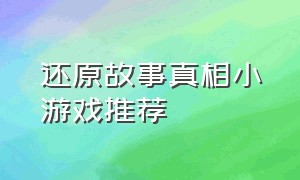 还原故事真相小游戏推荐